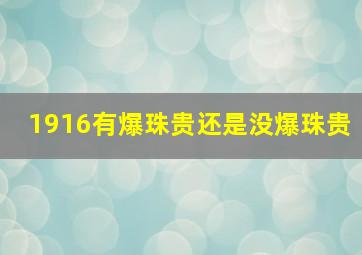 1916有爆珠贵还是没爆珠贵